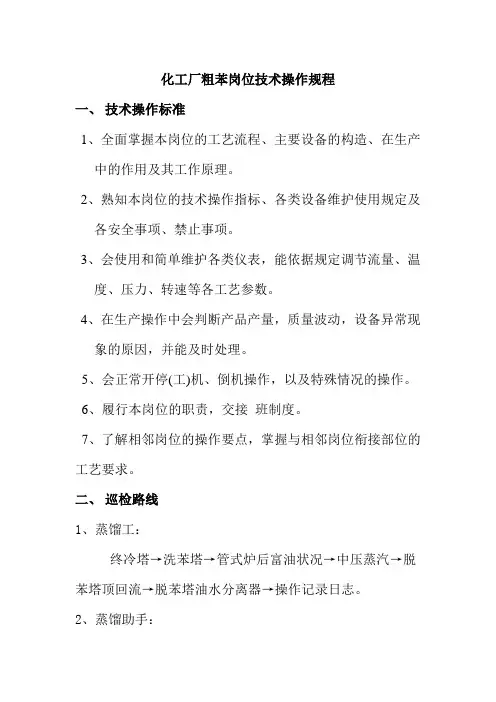 化工厂粗苯岗位技术操作规程

一、 技术操作标准

1、全面掌握本岗位的工艺流程、主要设备的构造、在生产中的作用及其工作原理。

2、熟知本岗位的技术操作指标、各类设备维护使用规定及各安全事项、禁止事项。

3、会使用和简单维护各类仪表，能依据规定调节流量、温度、压力、转速等各工艺参数。

4、在生产操作中会判断产品产量，质量波动，设备异常现象的原因，并能及时处理。

5、会正常开停(工)机、倒机操作，以及特殊情况的操作。

6、履行本岗位的职责，交接 班制度。

7、了解相邻岗位的操作要点，掌握与相邻岗位衔接部位的工艺要求。

二、 巡检路线

1、蒸馏工：

终冷塔→洗苯塔→管式炉后富油状况→中压蒸汽→脱苯塔顶回流→脱苯塔油水分离器→操作记录日志。

2、蒸馏助手：